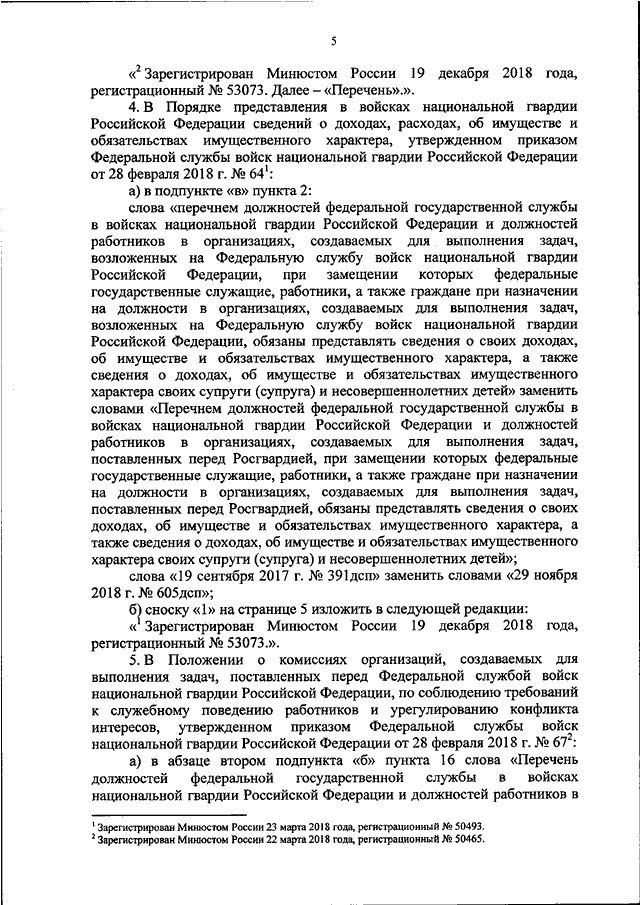 5

«$^2$ Зарегистрирован Минюстом России 19 декабря 2018 года, регистрационный № 53073. Далее – «Перечень».».

4. В Порядке представления в войсках национальной гвардии Российской Федерации сведений о доходах, расходах, об имуществе и обязательствах имущественного характера, утвержденном приказом Федеральной службы войск национальной гвардии Российской Федерации от 28 февраля 2018 г. № 64$^1$:

а) в подпункте «в» пункта 2:

слова «перечнем должностей федеральной государственной службы в войсках национальной гвардии Российской Федерации и должностей работников в организациях, создаваемых для выполнения задач, возложенных на Федеральную службу войск национальной гвардии Российской Федерации, при замещении которых федеральные государственные служащие, работники, а также граждане при назначении на должности в организациях, создаваемых для выполнения задач, возложенных на Федеральную службу войск национальной гвардии Российской Федерации, обязаны представлять сведения о своих доходах, об имуществе и обязательствах имущественного характера, а также сведения о доходах, об имуществе и обязательствах имущественного характера своих супруги (супруга) и несовершеннолетних детей» заменить словами «Перечнем должностей федеральной государственной службы в войсках национальной гвардии Российской Федерации и должностей работников в организациях, создаваемых для выполнения задач, поставленных перед Росгвардией, при замещении которых федеральные государственные служащие, работники, а также граждане при назначении на должности в организациях, создаваемых для выполнения задач, поставленных перед Росгвардией, обязаны представлять сведения о своих доходах, об имуществе и обязательствах имущественного характера, а также сведения о доходах, об имуществе и обязательствах имущественного характера своих супруги (супруга) и несовершеннолетних детей»;

слова «19 сентября 2017 г. № 391дсп» заменить словами «29 ноября 2018 г. № 605дсп»;

б) сноску «1» на странице 5 изложить в следующей редакции:

«$^1$ Зарегистрирован Минюстом России 19 декабря 2018 года, регистрационный № 53073.».

5. В Положении о комиссиях организаций, создаваемых для выполнения задач, поставленных перед Федеральной службой войск национальной гвардии Российской Федерации, по соблюдению требований к служебному поведению работников и урегулированию конфликта интересов, утвержденном приказом Федеральной службы войск национальной гвардии Российской Федерации от 28 февраля 2018 г. № 67$^2$:

а) в абзаце втором подпункта «б» пункта 16 слова «Перечень должностей федеральной государственной службы в войсках национальной гвардии Российской Федерации и должностей работников в

$^1$ Зарегистрирован Минюстом России 23 марта 2018 года, регистрационный № 50493.
$^2$ Зарегистрирован Минюстом России 22 марта 2018 года, регистрационный № 50465.